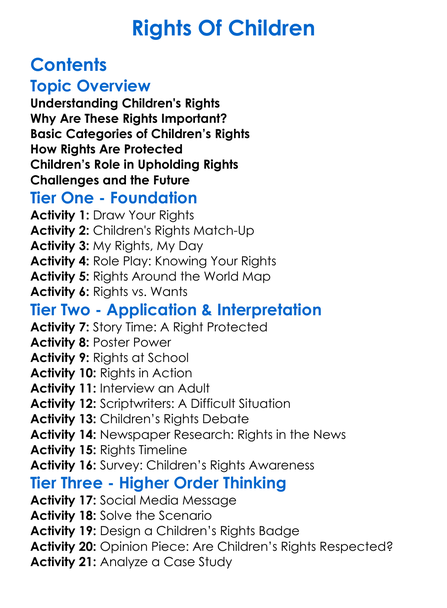 Rights Of Children

Contents

Topic Overview

Understanding Children's Rights
Why Are These Rights Important?
Basic Categories of Children's Rights
How Rights Are Protected
Children's Role in Upholding Rights
Challenges and the Future

Tier One - Foundation

Activity 1: Draw Your Rights
Activity 2: Children's Rights Match-Up
Activity 3: My Rights, My Day
Activity 4: Role Play: Knowing Your Rights
Activity 5: Rights Around the World Map
Activity 6: Rights vs. Wants

Tier Two - Application & Interpretation

Activity 7: Story Time: A Right Protected
Activity 8: Poster Power
Activity 9: Rights at School
Activity 10: Rights in Action
Activity 11: Interview an Adult
Activity 12: Scriptwriters: A Difficult Situation
Activity 13: Children's Rights Debate
Activity 14: Newspaper Research: Rights in the News
Activity 15: Rights Timeline
Activity 16: Survey: Children's Rights Awareness

Tier Three - Higher Order Thinking

Activity 17: Social Media Message
Activity 18: Solve the Scenario
Activity 19: Design a Children's Rights Badge
Activity 20: Opinion Piece: Are Children's Rights Respected?
Activity 21: Analyze a Case Study